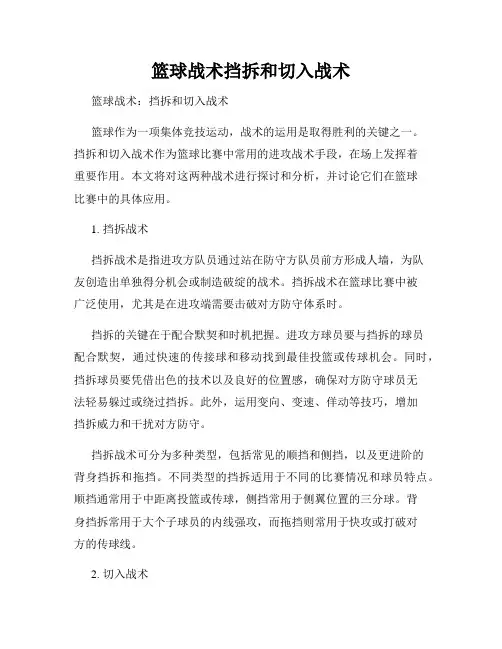 篮球战术挡拆和切入战术

篮球战术：挡拆和切入战术

篮球作为一项集体竞技运动，战术的运用是取得胜利的关键之一。挡拆和切入战术作为篮球比赛中常用的进攻战术手段，在场上发挥着重要作用。本文将对这两种战术进行探讨和分析，并讨论它们在篮球比赛中的具体应用。

1. 挡拆战术

挡拆战术是指进攻方队员通过站在防守方队员前方形成人墙，为队友创造出单独得分机会或制造破绽的战术。挡拆战术在篮球比赛中被广泛使用，尤其是在进攻端需要击破对方防守体系时。

挡拆的关键在于配合默契和时机把握。进攻方球员要与挡拆的球员配合默契，通过快速的传接球和移动找到最佳投篮或传球机会。同时，挡拆球员要凭借出色的技术以及良好的位置感，确保对方防守球员无法轻易躲过或绕过挡拆。此外，运用变向、变速、佯动等技巧，增加挡拆威力和干扰对方防守。

挡拆战术可分为多种类型，包括常见的顺挡和侧挡，以及更进阶的背身挡拆和拖挡。不同类型的挡拆适用于不同的比赛情况和球员特点。顺挡通常用于中距离投篮或传球，侧挡常用于侧翼位置的三分球。背身挡拆常用于大个子球员的内线强攻，而拖挡则常用于快攻或打破对方的传球线。

2. 切入战术